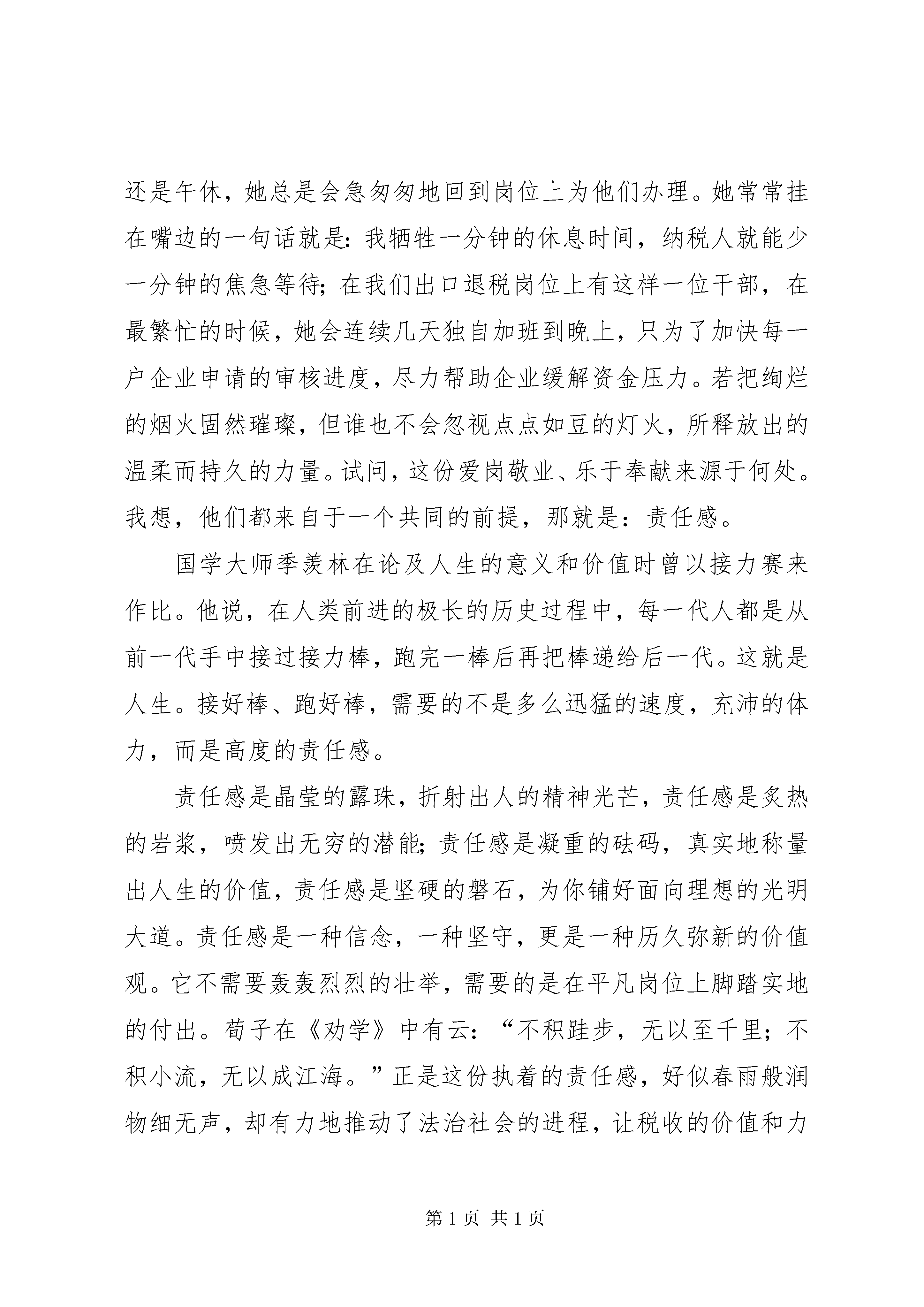 还是午休，她总是会急匆匆地回到岗位上为他们办理。她常常挂在嘴边的一句话就是：我牺牲一分钟的休息时间，纳税人就能少一分钟的焦急等待；在我们出口退税岗位上有这样一位干部，在最繁忙的时候，她会连续几天独自加班到晚上，只为了加快每一户企业申请的审核进度，尽力帮助企业缓解资金压力。若把绚烂的烟火固然璀璨，但谁也不会忽视点点如豆的灯火，所释放出的温柔而持久的力量。试问，这份爱岗敬业、乐于奉献来源于何处。我想，他们都来自于一个共同的前提，那就是：责任感。

国学大师季羡林在论及人生的意义和价值时曾以接力赛来作比。他说，在人类前进的极长的历史过程中，每一代人都是从前一代手中接过接力棒，跑完一棒后再把棒递给后一代。这就是人生。接好棒、跑好棒，需要的不是多么迅猛的速度，充沛的体力，而是高度的责任感。

责任感是晶莹的露珠，折射出人的精神光芒，责任感是炙热的岩浆，喷发出无穷的潜能；责任感是凝重的砝码，真实地称量出人生的价值，责任感是坚硬的磐石，为你铺好面向理想的光明大道。责任感是一种信念，一种坚守，更是一种历久弥新的价值观。它不需要轰轰烈烈的壮举，需要的是在平凡岗位上脚踏实地的付出。荀子在《劝学》中有云：“不积跬步，无以至千里；不积小流，无以成江海。”正是这份执着的责任感，好似春雨般润物细无声，却有力地推动了法治社会的进程，让税收的价值和力

第 1 页 共 1 页